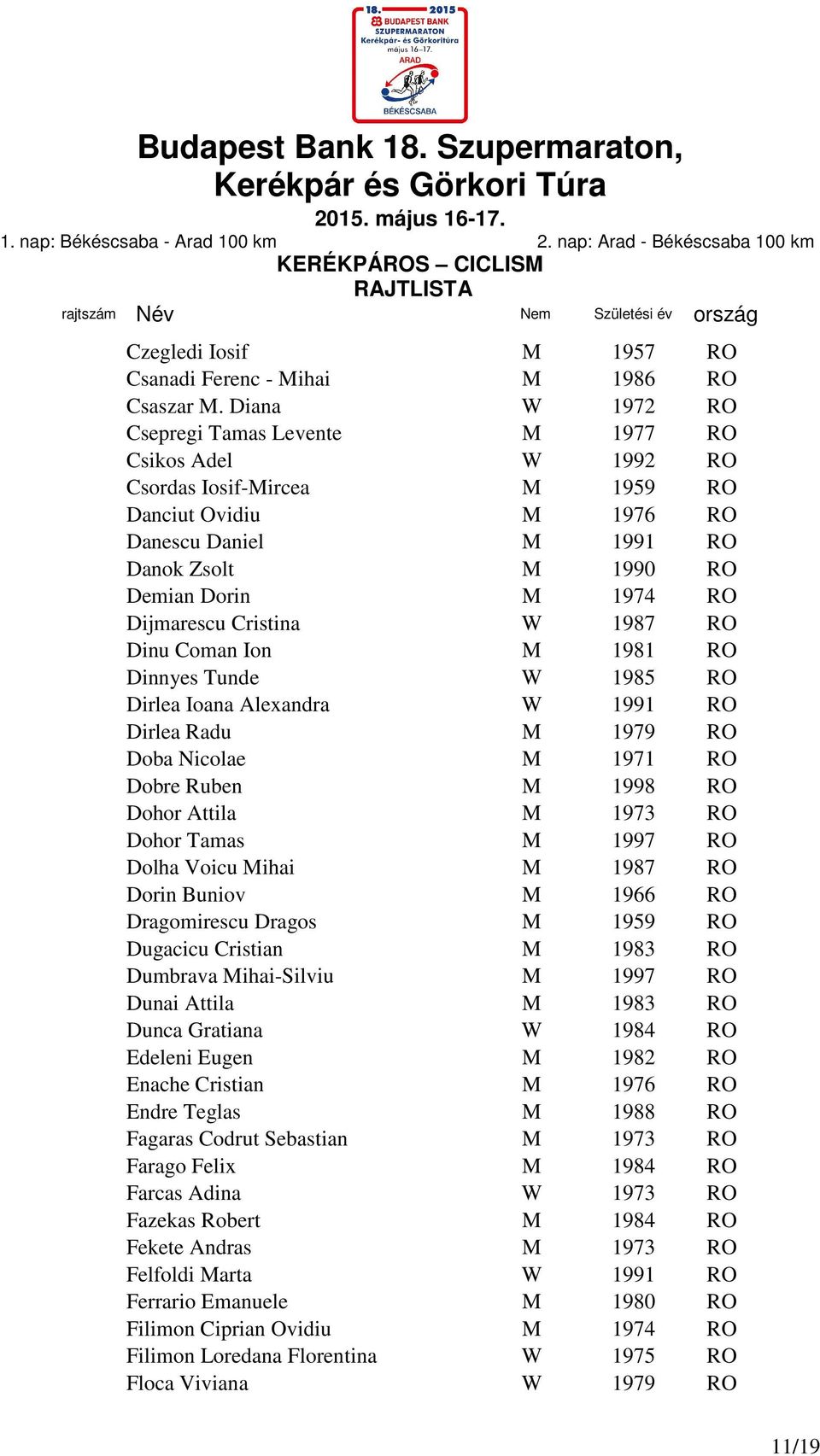 18. 2015
BUDAPEST BANK
SZUPERMARATON
Kerékpár- és Görkoritúra
május 16–17.
ARAD
BÉKÉSCSABA

Budapest Bank 18. Szupermaraton, Kerékpár és Görkori Túra
2015. május 16-17.
1. nap: Békéscsaba - Arad 100 km
2. nap: Arad - Békéscsaba 100 km
KERÉKPÁROS – CICLISM
RAJTLISTA

| rajtszám | Név | Nem | Születési év | ország |
|---|---|---|---|---|
| | Czegledi Iosif | M | 1957 | RO |
| | Csanadi Ferenc - Mihai | M | 1986 | RO |
| | Csaszar M. Diana | W | 1972 | RO |
| | Csepregi Tamas Levente | M | 1977 | RO |
| | Csikos Adel | W | 1992 | RO |
| | Csordas Iosif-Mircea | M | 1959 | RO |
| | Danciut Ovidiu | M | 1976 | RO |
| | Danescu Daniel | M | 1991 | RO |
| | Danok Zsolt | M | 1990 | RO |
| | Demian Dorin | M | 1974 | RO |
| | Dijmarescu Cristina | W | 1987 | RO |
| | Dinu Coman Ion | M | 1981 | RO |
| | Dinnyes Tunde | W | 1985 | RO |
| | Dirlea Ioana Alexandra | W | 1991 | RO |
| | Dirlea Radu | M | 1979 | RO |
| | Doba Nicolae | M | 1971 | RO |
| | Dobre Ruben | M | 1998 | RO |
| | Dohor Attila | M | 1973 | RO |
| | Dohor Tamas | M | 1997 | RO |
| | Dolha Voicu Mihai | M | 1987 | RO |
| | Dorin Buniov | M | 1966 | RO |
| | Dragomirescu Dragos | M | 1959 | RO |
| | Dugacicu Cristian | M | 1983 | RO |
| | Dumbrava Mihai-Silviu | M | 1997 | RO |
| | Dunai Attila | M | 1983 | RO |
| | Dunca Gratiana | W | 1984 | RO |
| | Edeleni Eugen | M | 1982 | RO |
| | Enache Cristian | M | 1976 | RO |
| | Endre Teglas | M | 1988 | RO |
| | Fagaras Codrut Sebastian | M | 1973 | RO |
| | Farago Felix | M | 1984 | RO |
| | Farcas Adina | W | 1973 | RO |
| | Fazekas Robert | M | 1984 | RO |
| | Fekete Andras | M | 1973 | RO |
| | Felfoldi Marta | W | 1991 | RO |
| | Ferrario Emanuele | M | 1980 | RO |
| | Filimon Ciprian Ovidiu | M | 1974 | RO |
| | Filimon Loredana Florentina | W | 1975 | RO |
| | Floca Viviana | W | 1979 | RO |

11/19